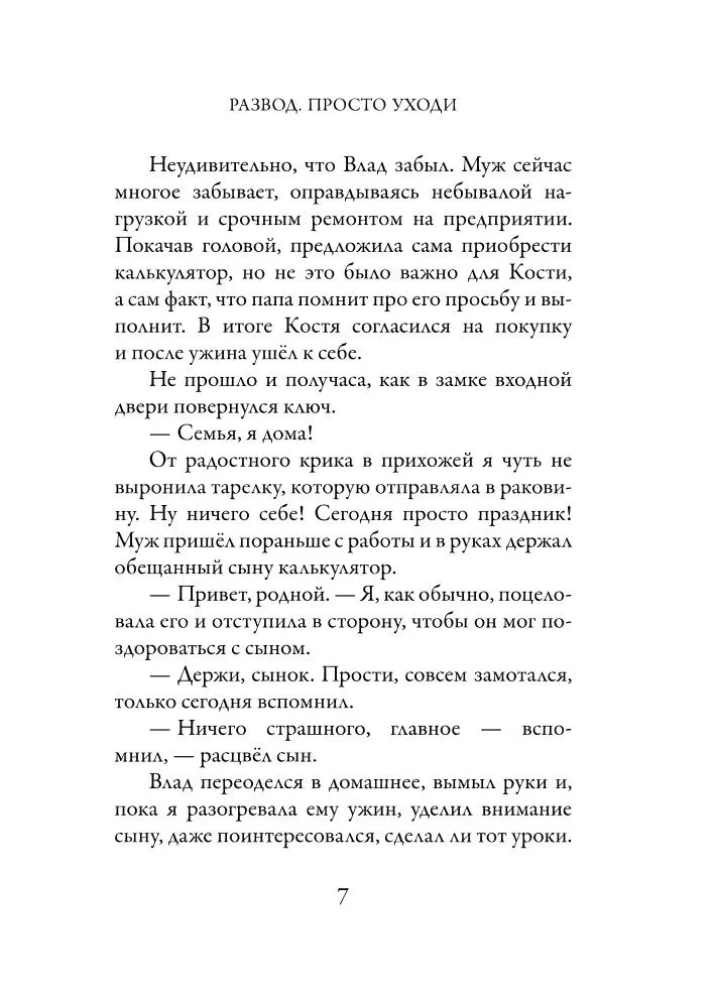 РАЗВОД. ПРОСТО УХОДИ

Неудивительно, что Влад забыл. Муж сейчас многое забывает, оправдываясь небывалой нагрузкой и срочным ремонтом на предприятии. Покачав головой, предложила сама приобрести калькулятор, но не это было важно для Кости, а сам факт, что папа помнит про его просьбу и выполнит. В итоге Костя согласился на покупку и после ужина ушёл к себе.

Не прошло и получаса, как в замке входной двери повернулся ключ.

— Семья, я дома!

От радостного крика в прихожей я чуть не выронила тарелку, которую отправляла в раковину. Ну ничего себе! Сегодня просто праздник! Муж пришёл пораньше с работы и в руках держал обещанный сыну калькулятор.

— Привет, родной. — Я, как обычно, поцеловала его и отступила в сторону, чтобы он мог поздороваться с сыном.

— Держи, сынок. Прости, совсем замотался, только сегодня вспомнил.

— Ничего страшного, главное — вспомнил, — расцвёл сын.

Влад переоделся в домашнее, вымыл руки и, пока я разогревала ему ужин, уделил внимание сыну, даже поинтересовался, сделал ли тот уроки.

7